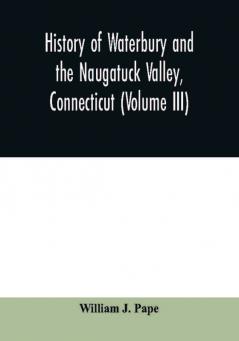 History of Waterbury and the Naugatuck Valley, Connecticut (Volume III)

William J. Pape